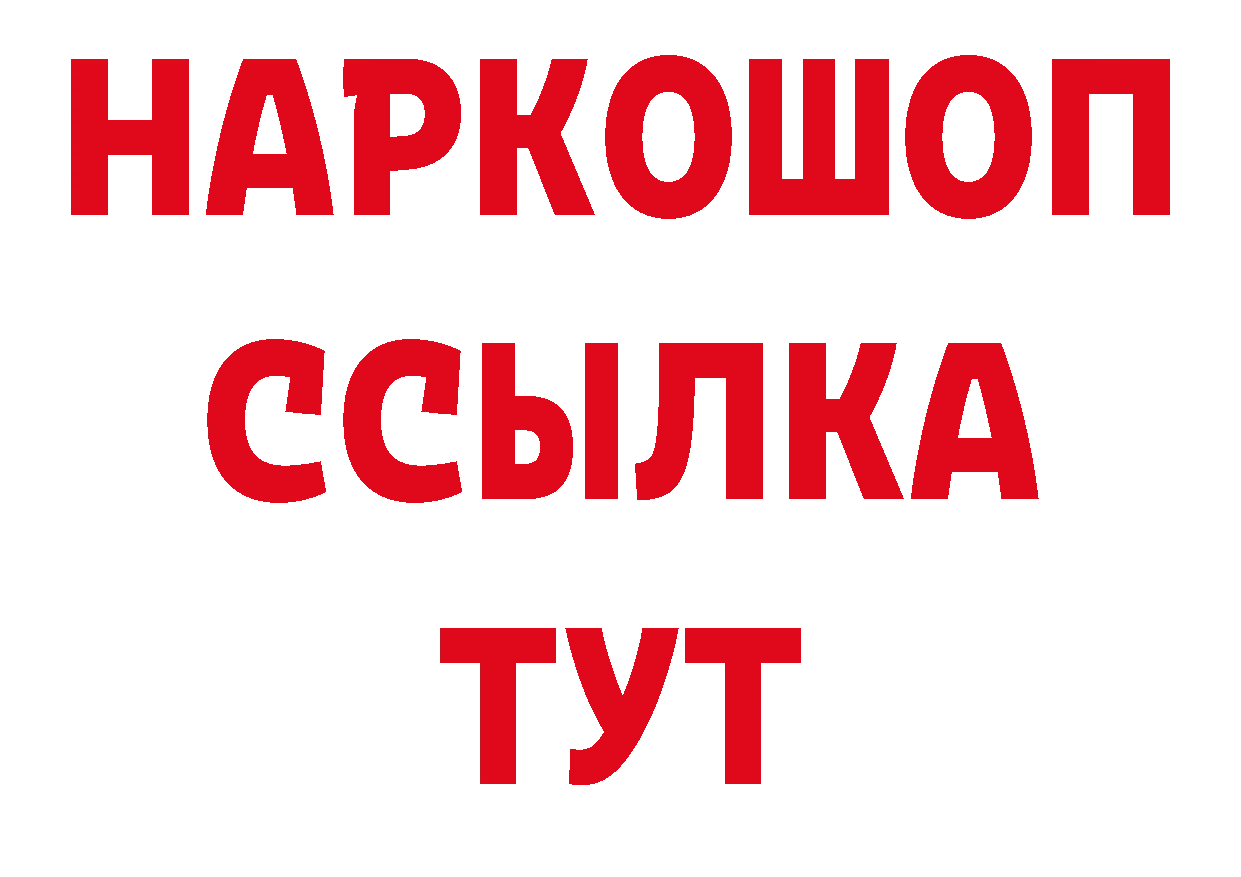 НАРКОШОП
ССЫЛКА
ТУТ